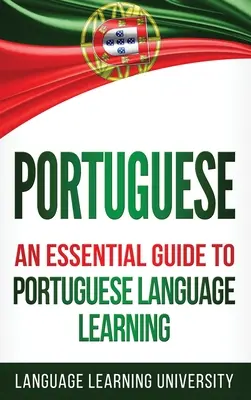 PORTUGUESE

AN ESSENTIAL GUIDE TO PORTUGUESE LANGUAGE LEARNING

LANGUAGE LEARNING UNIVERSITY